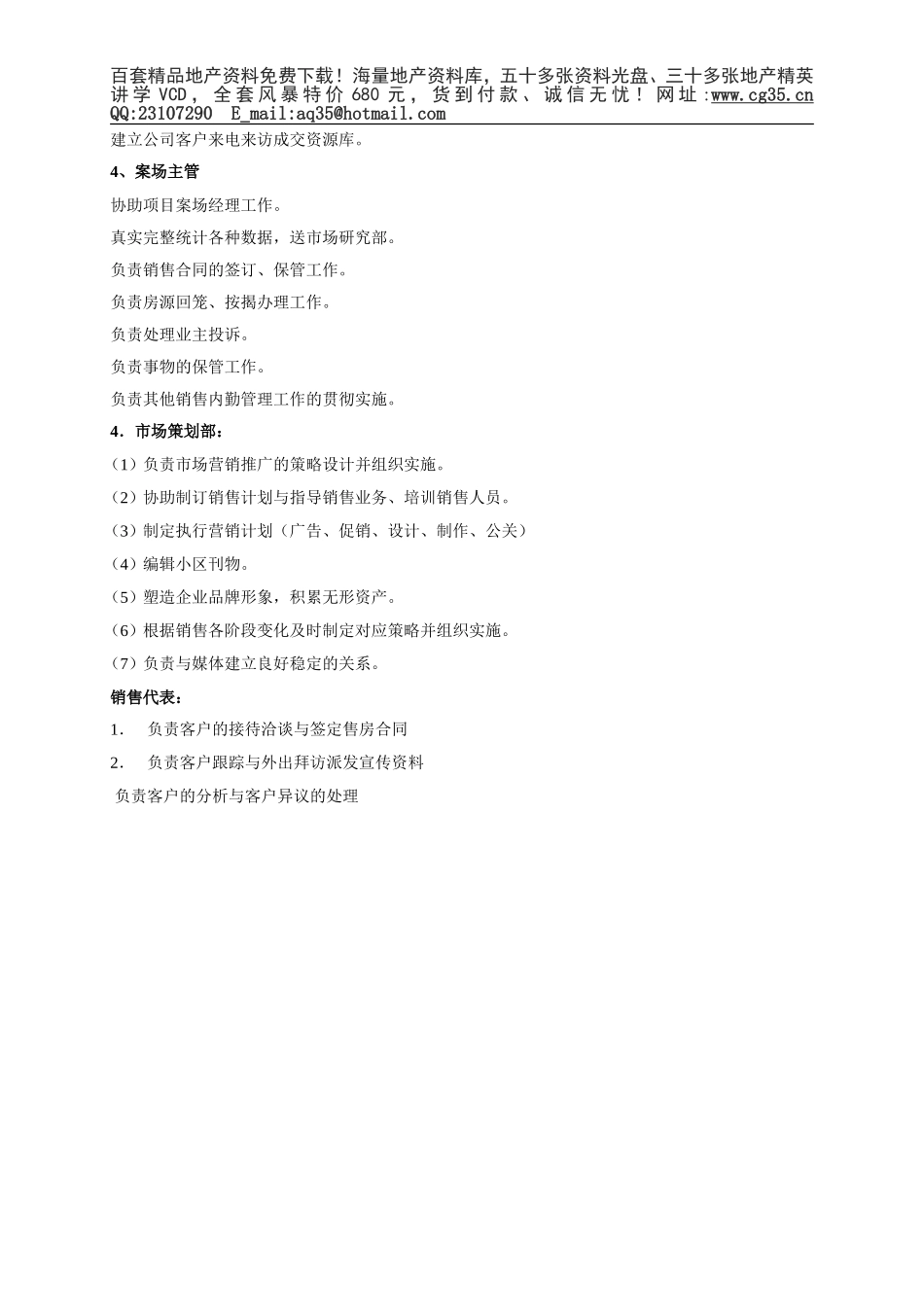 百套精品地产资料免费下载！海量地产资料库，五十多张资料光盘、三十多张地产精英讲学 VCD，全套风暴特价 680 元，货到付款、诚信无忧！网址:www.cg35.cn QQ:23107290 E_mail:aq35@hotmail.com

建立公司客户来电来访成交资源库。

4、案场主管

协助项目案场经理工作。

真实完整统计各种数据，送市场研究部。

负责销售合同的签订、保管工作。

负责房源回笼、按揭办理工作。

负责处理业主投诉。

负责事物的保管工作。

负责其他销售内勤管理工作的贯彻实施。

4．市场策划部：

（1）负责市场营销推广的策略设计并组织实施。

（2）协助制订销售计划与指导销售业务、培训销售人员。

（3）制定执行营销计划（广告、促销、设计、制作、公关）

（4）编辑小区刊物。

（5）塑造企业品牌形象，积累无形资产。

（6）根据销售各阶段变化及时制定对应策略并组织实施。

（7）负责与媒体建立良好稳定的关系。

销售代表：

1. 负责客户的接待洽谈与签定售房合同

2. 负责客户跟踪与外出拜访派发宣传资料

负责客户的分析与客户异议的处理